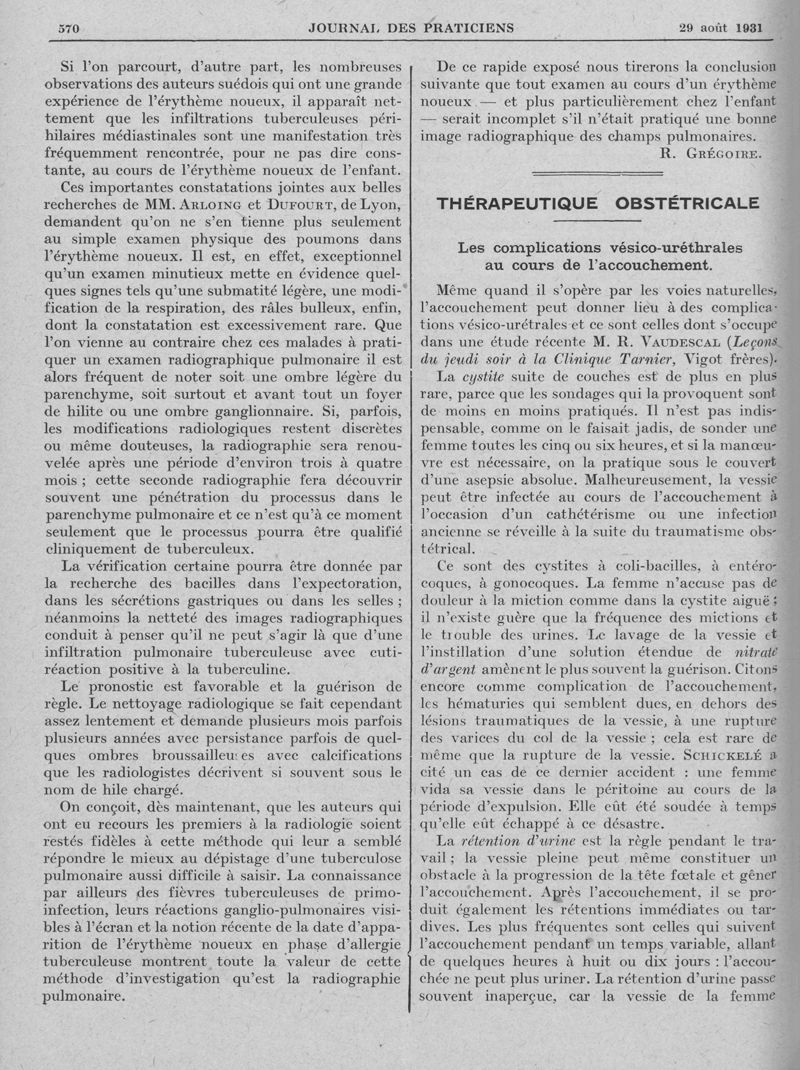 570 JOURNAL DES PRATICIENS 29 août 1931

Si l'on parcourt, d'autre part, les nombreuses observations des auteurs suédois qui ont une grande expérience de l'érythème noueux, il apparaît nettement que les infiltrations tuberculeuses périhilaires médiastinales sont une manifestation très fréquemment rencontrée, pour ne pas dire constante, au cours de l'érythème noueux de l'enfant.

Ces importantes constatations jointes aux belles recherches de MM. Arloing et Dufourt, de Lyon, demandent qu'on ne s'en tienne plus seulement au simple examen physique des poumons dans l'érythème noueux. Il est, en effet, exceptionnel qu'un examen minutieux mette en évidence quelques signes tels qu'une submatité légère, une modification de la respiration, des râles bulleux, enfin, dont la constatation est excessivement rare. Que l'on vienne au contraire chez ces malades à pratiquer un examen radiographique pulmonaire il est alors fréquent de noter soit une ombre légère du parenchyme, soit surtout et avant tout un foyer de hilite ou une ombre ganglionnaire. Si, parfois, les modifications radiologiques restent discrètes ou même douteuses, la radiographie sera renouvelée après une période d'environ trois à quatre mois ; cette seconde radiographie fera découvrir souvent une pénétration du processus dans le parenchyme pulmonaire et ce n'est qu'à ce moment seulement que le processus pourra être qualifié cliniquement de tuberculeux.

La vérification certaine pourra être donnée par la recherche des bacilles dans l'expectoration, dans les sécrétions gastriques ou dans les selles ; néanmoins la netteté des images radiographiques conduit à penser qu'il ne peut s'agir là que d'une infiltration pulmonaire tuberculeuse avec cutiréaction positive à la tuberculine.

Le pronostic est favorable et la guérison de règle. Le nettoyage radiologique se fait cependant assez lentement et demande plusieurs mois parfois plusieurs années avec persistance parfois de quelques ombres broussailleuses avec calcifications que les radiologistes décrivent si souvent sous le nom de hile chargé.

On conçoit, dès maintenant, que les auteurs qui ont eu recours les premiers à la radiologie soient restés fidèles à cette méthode qui leur a semblé répondre le mieux au dépistage d'une tuberculose pulmonaire aussi difficile à saisir. La connaissance par ailleurs des fièvres tuberculeuses de primo-infection, leurs réactions ganglio-pulmonaires visibles à l'écran et la notion récente de la date d'apparition de l'érythème noueux en phase d'allergie tuberculeuse montrent toute la valeur de cette méthode d'investigation qu'est la radiographie pulmonaire.

De ce rapide exposé nous tirerons la conclusion suivante que tout examen au cours d'un érythème noueux — et plus particulièrement chez l'enfant — serait incomplet s'il n'était pratiqué une bonne image radiographique des champs pulmonaires.

R. Grégoire.

THÉRAPEUTIQUE OBSTÉTRICALE

Les complications vésico-uréthrales au cours de l'accouchement.

Même quand il s'opère par les voies naturelles, l'accouchement peut donner lieu à des complications vésico-urétrales et ce sont celles dont s'occupe dans une étude récente M. R. Vaudescal (Leçons du jeudi soir à la Clinique Tarnier, Vigot frères).

La cystite suite de couches est de plus en plus rare, parce que les sondages qui la provoquent sont de moins en moins pratiqués. Il n'est pas indispensable, comme on le faisait jadis, de sonder une femme toutes les cinq ou six heures, et si la manœuvre est nécessaire, on la pratique sous le couvert d'une asepsie absolue. Malheureusement, la vessie peut être infectée au cours de l'accouchement à l'occasion d'un cathétérisme ou une infection ancienne se réveille à la suite du traumatisme obstétrical.

Ce sont des cystites à coli-bacilles, à entérocoques, à gonocoques. La femme n'accuse pas de douleur à la miction comme dans la cystite aiguë ; il n'existe guère que la fréquence des mictions et le trouble des urines. Le lavage de la vessie et l'instillation d'une solution étendue de nitrate d'argent amènent le plus souvent la guérison. Citons encore comme complication de l'accouchement, les hématuries qui semblent dues, en dehors des lésions traumatiques de la vessie, à une rupture des varices du col de la vessie ; cela est rare de même que la rupture de la vessie. Schickelé a cité un cas de ce dernier accident : une femme vida sa vessie dans le péritoine au cours de la période d'expulsion. Elle eût été soudée à temps qu'elle eût échappé à ce désastre.

La rétention d'urine est la règle pendant le travail ; la vessie pleine peut même constituer un obstacle à la progression de la tête fœtale et gêner l'accouchement. Après l'accouchement, il se produit également les rétentions immédiates ou tardives. Les plus fréquentes sont celles qui suivent l'accouchement pendant un temps variable, allant de quelques heures à huit ou dix jours : l'accouchée ne peut plus uriner. La rétention d'urine passe souvent inaperçue, car la vessie de la femme